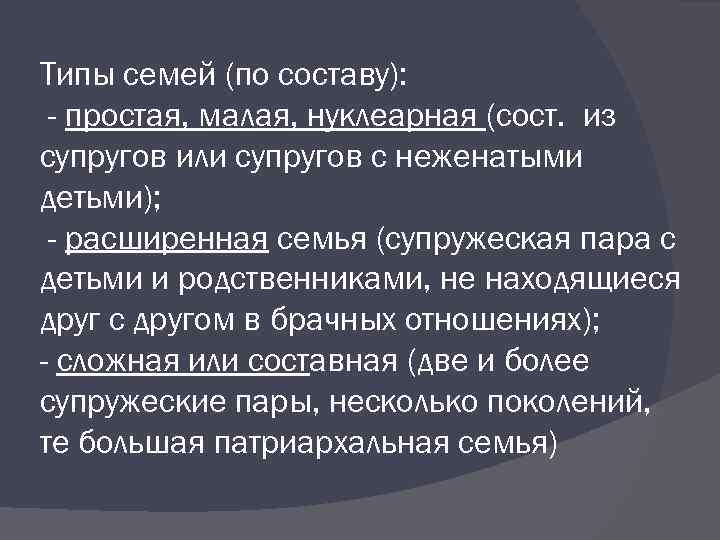 Типы семей (по составу):

- простая, малая, нуклеарная (сост. из супругов или супругов с неженатыми детьми);

- расширенная семья (супружеская пара с детьми и родственниками, не находящиеся друг с другом в брачных отношениях);

- сложная или составная (две и более супружеские пары, несколько поколений, те большая патриархальная семья)